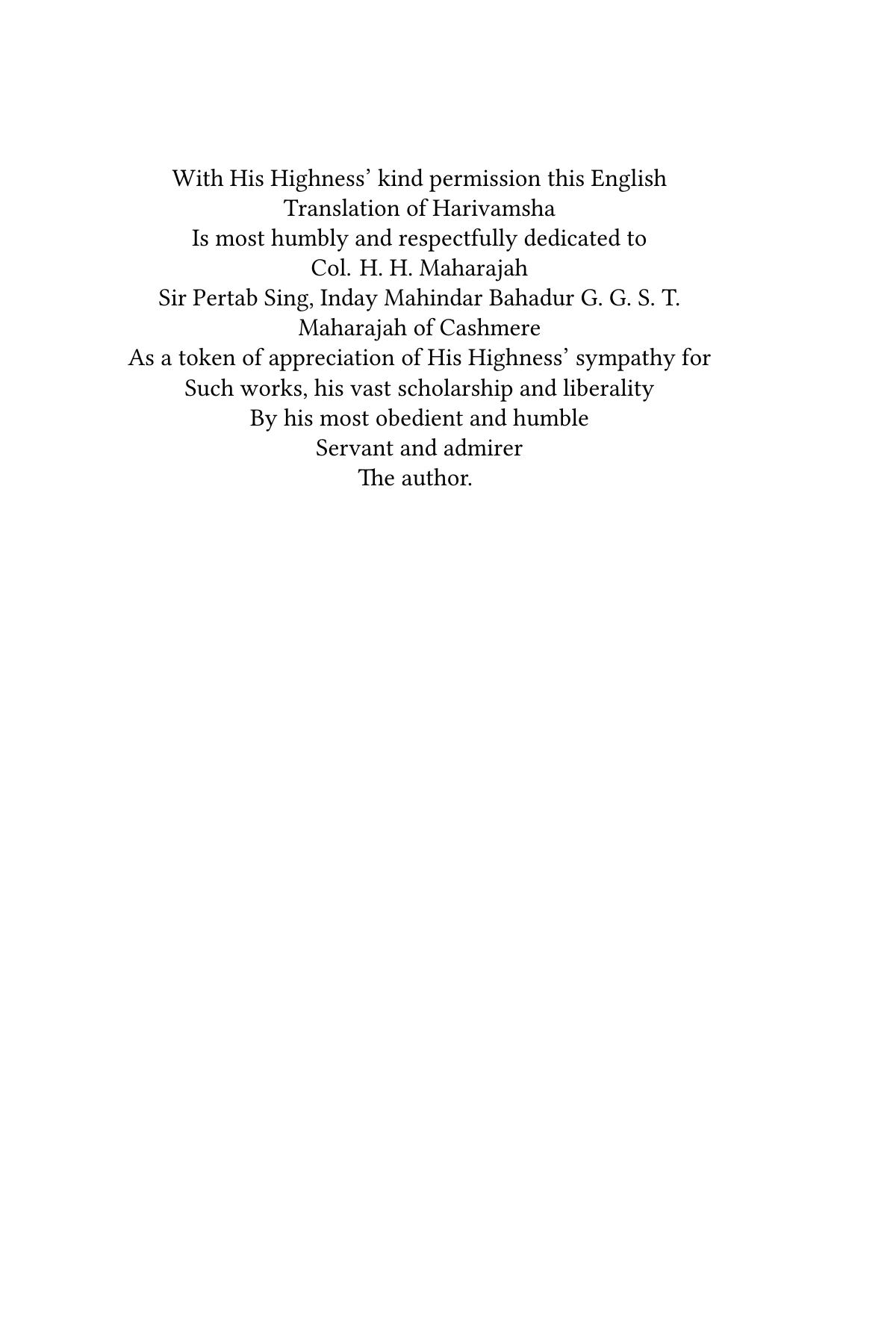 With His Highness' kind permission this English
Translation of Harivamsha
Is most humbly and respectfully dedicated to
Col. H. H. Maharajah
Sir Pertab Sing, Inday Mahindar Bahadur G. G. S. T.
Maharajah of Cashmere
As a token of appreciation of His Highness' sympathy for
Such works, his vast scholarship and liberality
By his most obedient and humble
Servant and admirer
The author.